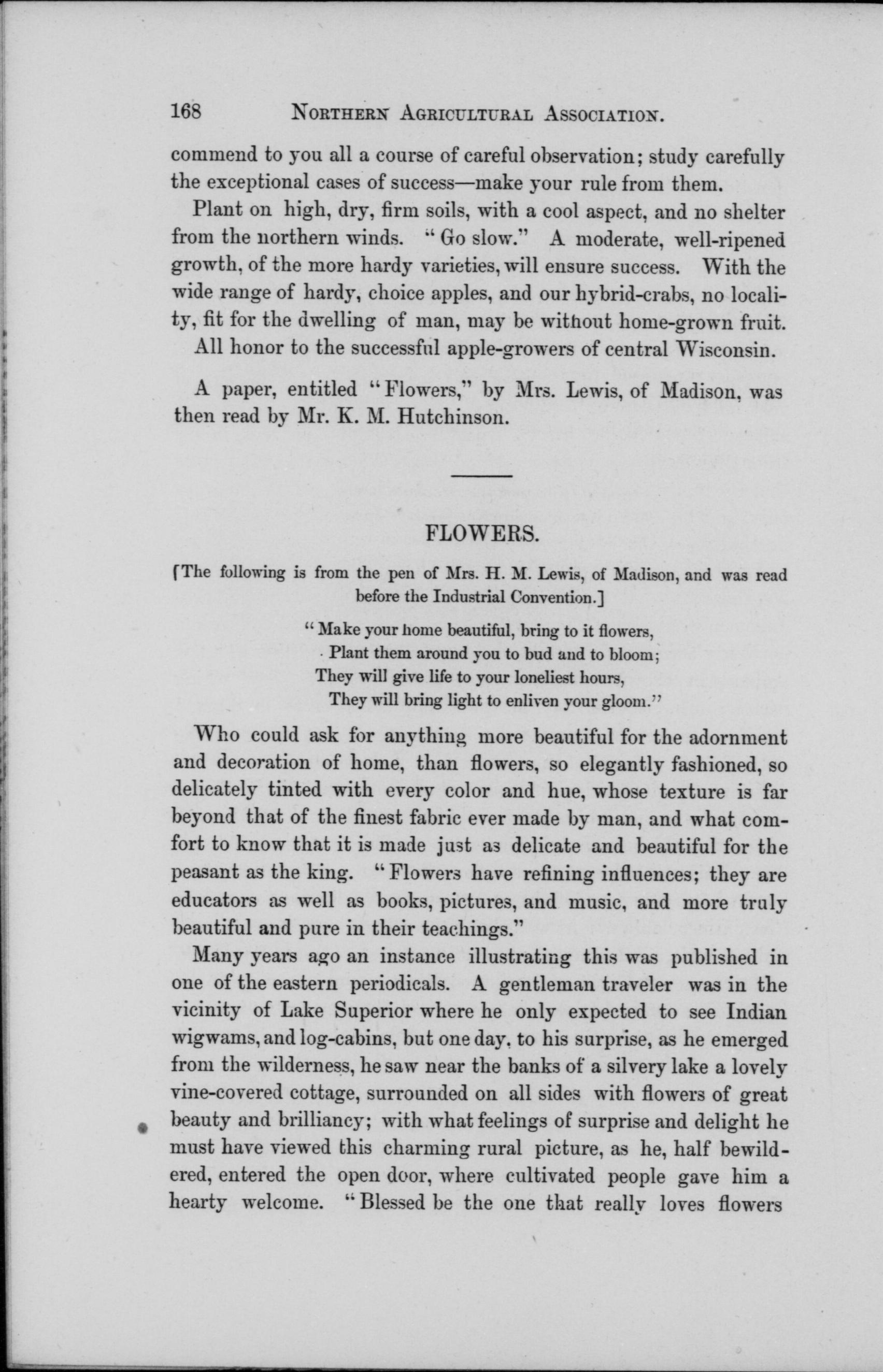 168 NORTHERN AGRICULTURAL ASSOCIATION.

commend to you all a course of careful observation; study carefully the exceptional cases of success—make your rule from them.

Plant on high, dry, firm soils, with a cool aspect, and no shelter from the northern winds. "Go slow." A moderate, well-ripened growth, of the more hardy varieties, will ensure success. With the wide range of hardy, choice apples, and our hybrid-crabs, no locality, fit for the dwelling of man, may be without home-grown fruit.

All honor to the successful apple-growers of central Wisconsin.

A paper, entitled "Flowers," by Mrs. Lewis, of Madison, was then read by Mr. K. M. Hutchinson.

FLOWERS.

[The following is from the pen of Mrs. H. M. Lewis, of Madison, and was read before the Industrial Convention.]

"Make your home beautiful, bring to it flowers,
Plant them around you to bud and to bloom;
They will give life to your loneliest hours,
They will bring light to enliven your gloom."

Who could ask for anything more beautiful for the adornment and decoration of home, than flowers, so elegantly fashioned, so delicately tinted with every color and hue, whose texture is far beyond that of the finest fabric ever made by man, and what comfort to know that it is made just as delicate and beautiful for the peasant as the king. "Flowers have refining influences; they are educators as well as books, pictures, and music, and more truly beautiful and pure in their teachings."

Many years ago an instance illustrating this was published in one of the eastern periodicals. A gentleman traveler was in the vicinity of Lake Superior where he only expected to see Indian wigwams, and log-cabins, but one day, to his surprise, as he emerged from the wilderness, he saw near the banks of a silvery lake a lovely vine-covered cottage, surrounded on all sides with flowers of great beauty and brilliancy; with what feelings of surprise and delight he must have viewed this charming rural picture, as he, half bewildered, entered the open door, where cultivated people gave him a hearty welcome. "Blessed be the one that really loves flowers